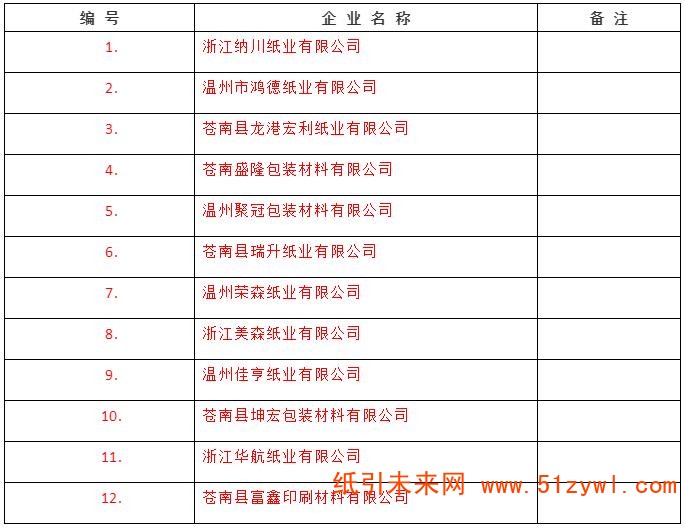 | 编号 | 企业名称 | 备注 |
|---|---|---|
| 1. | 浙江纳川纸业有限公司 | |
| 2. | 温州市鸿德纸业有限公司 | |
| 3. | 苍南县龙港宏利纸业有限公司 | |
| 4. | 苍南盛隆包装材料有限公司 | |
| 5. | 温州聚冠包装材料有限公司 | |
| 6. | 苍南县瑞升纸业有限公司 | |
| 7. | 温州荣森纸业有限公司 | |
| 8. | 浙江美森纸业有限公司 | |
| 9. | 温州佳亨纸业有限公司 | |
| 10. | 苍南县坤宏包装材料有限公司 | |
| 11. | 浙江华航纸业有限公司 | |
| 12. | 苍南县富鑫印刷材料有限公司 | |

纸引未来网 www.51zywl.com